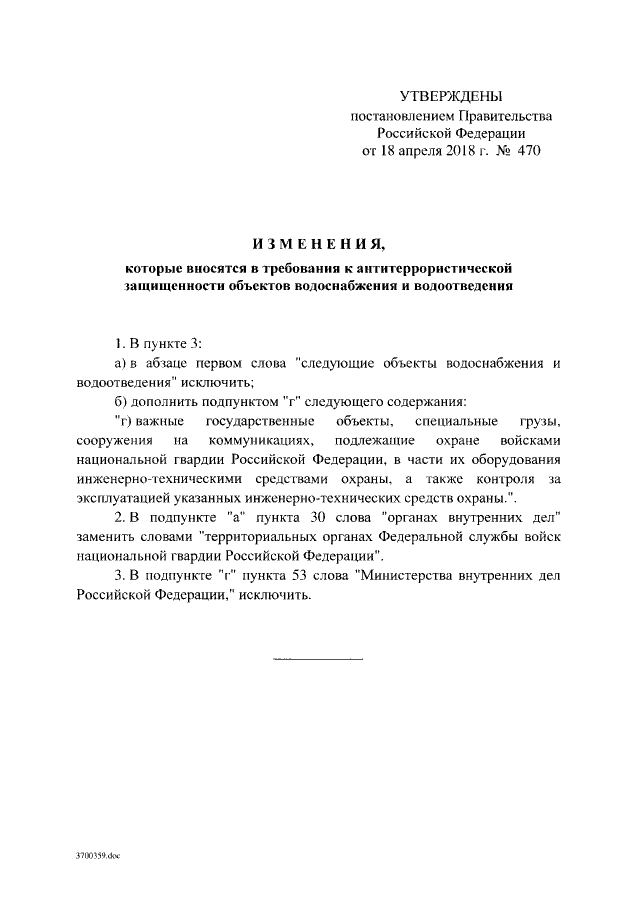 УТВЕРЖДЕНЫ
постановлением Правительства
Российской Федерации
от 18 апреля 2018 г. № 470

ИЗМЕНЕНИЯ,
которые вносятся в требования к антитеррористической защищенности объектов водоснабжения и водоотведения

1. В пункте 3:

а) в абзаце первом слова "следующие объекты водоснабжения и водоотведения" исключить;

б) дополнить подпунктом "г" следующего содержания:

"г) важные государственные объекты, специальные грузы, сооружения на коммуникациях, подлежащие охране войсками национальной гвардии Российской Федерации, в части их оборудования инженерно-техническими средствами охраны, а также контроля за эксплуатацией указанных инженерно-технических средств охраны.".

2. В подпункте "а" пункта 30 слова "органах внутренних дел" заменить словами "территориальных органах Федеральной службы войск национальной гвардии Российской Федерации".

3. В подпункте "г" пункта 53 слова "Министерства внутренних дел Российской Федерации," исключить.

3700359.doc